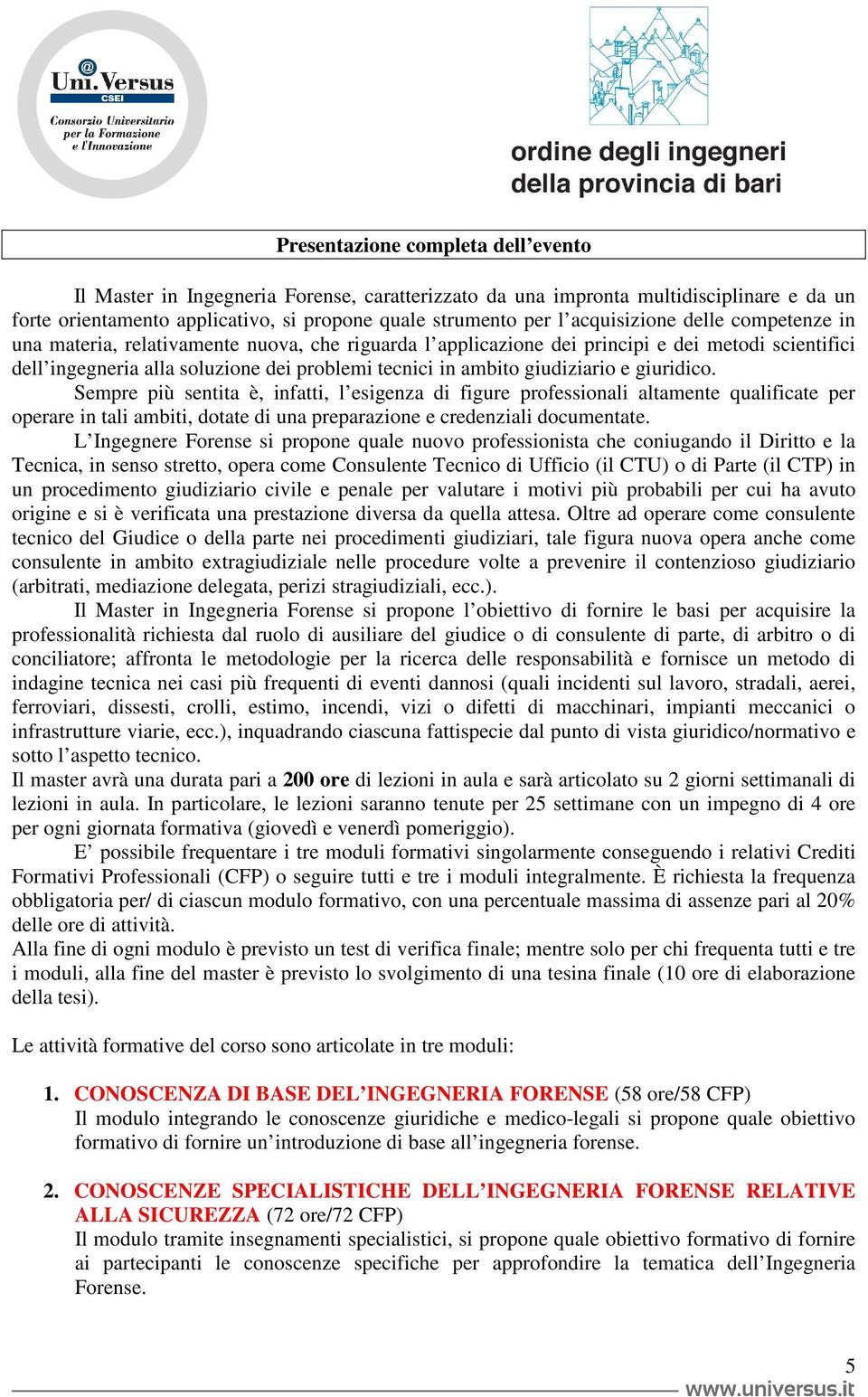 @ Uni.Versus
CSEI
Consorzio Universitario per la Formazione e l'Innovazione

ordine degli ingegneri della provincia di bari

Presentazione completa dell'evento

Il Master in Ingegneria Forense, caratterizzato da una impronta multidisciplinare e da un forte orientamento applicativo, si propone quale strumento per l'acquisizione delle competenze in una materia, relativamente nuova, che riguarda l'applicazione dei principi e dei metodi scientifici dell'ingegneria alla soluzione dei problemi tecnici in ambito giudiziario e giuridico.

Sempre più sentita è, infatti, l'esigenza di figure professionali altamente qualificate per operare in tali ambiti, dotate di una preparazione e credenziali documentate.

L'Ingegnere Forense si propone quale nuovo professionista che coniugando il Diritto e la Tecnica, in senso stretto, opera come Consulente Tecnico di Ufficio (il CTU) o di Parte (il CTP) in un procedimento giudiziario civile e penale per valutare i motivi più probabili per cui ha avuto origine e si è verificata una prestazione diversa da quella attesa. Oltre ad operare come consulente tecnico del Giudice o della parte nei procedimenti giudiziari, tale figura nuova opera anche come consulente in ambito extragiudiziale nelle procedure volte a prevenire il contenzioso giudiziario (arbitrati, mediazione delegata, perizi stragiudiziali, ecc.).

Il Master in Ingegneria Forense si propone l'obiettivo di fornire le basi per acquisire la professionalità richiesta dal ruolo di ausiliare del giudice o di consulente di parte, di arbitro o di conciliatore; affronta le metodologie per la ricerca delle responsabilità e fornisce un metodo di indagine tecnica nei casi più frequenti di eventi dannosi (quali incidenti sul lavoro, stradali, aerei, ferroviari, dissesti, crolli, estimo, incendi, vizi o difetti di macchinari, impianti meccanici o infrastrutture viarie, ecc.), inquadrando ciascuna fattispecie dal punto di vista giuridico/normativo e sotto l'aspetto tecnico.
Il master avrà una durata pari a 200 ore di lezioni in aula e sarà articolato su 2 giorni settimanali di lezioni in aula. In particolare, le lezioni saranno tenute per 25 settimane con un impegno di 4 ore per ogni giornata formativa (giovedì e venerdì pomeriggio).

E' possibile frequentare i tre moduli formativi singolarmente conseguendo i relativi Crediti Formativi Professionali (CFP) o seguire tutti e tre i moduli integralmente. È richiesta la frequenza obbligatoria per/ di ciascun modulo formativo, con una percentuale massima di assenze pari al 20% delle ore di attività.
Alla fine di ogni modulo è previsto un test di verifica finale; mentre solo per chi frequenta tutti e tre i moduli, alla fine del master è previsto lo svolgimento di una tesina finale (10 ore di elaborazione della tesi).

Le attività formative del corso sono articolate in tre moduli:

1. CONOSCENZA DI BASE DEL'INGEGNERIA FORENSE (58 ore/58 CFP)
Il modulo integrando le conoscenze giuridiche e medico-legali si propone quale obiettivo formativo di fornire un'introduzione di base all'ingegneria forense.

2. CONOSCENZE SPECIALISTICHE DELL'INGEGNERIA FORENSE RELATIVE ALLA SICUREZZA (72 ore/72 CFP)
Il modulo tramite insegnamenti specialistici, si propone quale obiettivo formativo di fornire ai partecipanti le conoscenze specifiche per approfondire la tematica dell'Ingegneria Forense.

5
www.universus.it